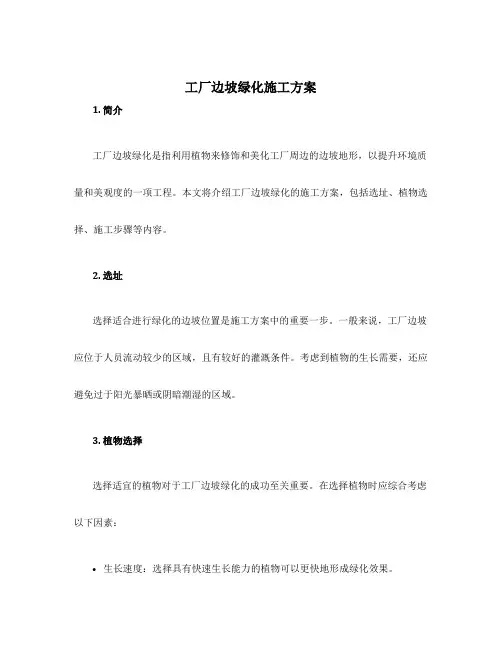 工厂边坡绿化施工方案

1. 简介

工厂边坡绿化是指利用植物来修饰和美化工厂周边的边坡地形，以提升环境质量和美观度的一项工程。本文将介绍工厂边坡绿化的施工方案，包括选址、植物选择、施工步骤等内容。

2. 选址

选择适合进行绿化的边坡位置是施工方案中的重要一步。一般来说，工厂边坡应位于人员流动较少的区域，且有较好的灌溉条件。考虑到植物的生长需要，还应避免过于阳光暴晒或阴暗潮湿的区域。

3. 植物选择

选择适宜的植物对于工厂边坡绿化的成功至关重要。在选择植物时应综合考虑以下因素：

• 生长速度：选择具有快速生长能力的植物可以更快地形成绿化效果。